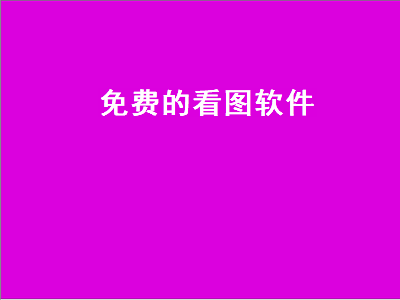 免费的看图软件